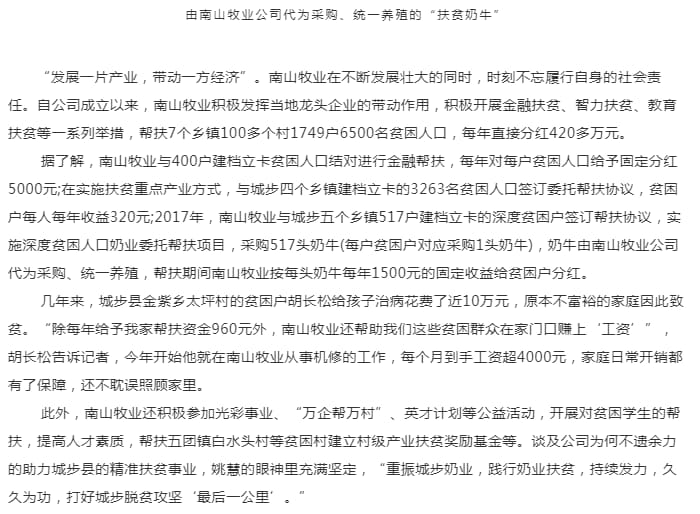 由南山牧业公司代为采购、统一养殖的“扶贫奶牛”

“发展一片产业，带动一方经济”。南山牧业在不断发展壮大的同时，时刻不忘履行自身的社会责任。自公司成立以来，南山牧业积极发挥当地龙头企业的带动作用，积极开展金融扶贫、智力扶贫、教育扶贫等一系列举措，帮扶7个乡镇100多个村1749户6500名贫困人口，每年直接分红420多万元。

据了解，南山牧业与400户建档立卡贫困人口结对进行金融帮扶，每年对每户贫困人口给予固定分红5000元;在实施扶贫重点产业方式，与城步四个乡镇建档立卡的3263名贫困人口签订委托帮扶协议，贫困户每人每年收益320元;2017年，南山牧业与城步五个乡镇517户建档立卡的深度贫困户签订帮扶协议，实施深度贫困人口奶业委托帮扶项目，采购517头奶牛(每户贫困户对应采购1头奶牛)，奶牛由南山牧业公司代为采购、统一养殖，帮扶期间南山牧业按每头奶牛每年1500元的固定收益给贫困户分红。

几年来，城步县金紫乡太坪村的贫困户胡长松给孩子治病花费了近10万元，原本不富裕的家庭因此致贫。“除每年给予我家帮扶资金960元外，南山牧业还帮助我们这些贫困群众在家门口赚上‘工资’”，胡长松告诉记者，今年开始他就在南山牧业从事机修的工作，每个月到手工资超4000元，家庭日常开销都有了保障，还不耽误照顾家里。

此外，南山牧业还积极参加光彩事业、“万企帮万村”、英才计划等公益活动，开展对贫困学生的帮扶，提高人才素质，帮扶五团镇白水头村等贫困村建立村级产业扶贫奖励基金等。谈及公司为何不遗余力的助力城步县的精准扶贫事业，姚慧的眼神里充满坚定，“重振城步奶业，践行奶业扶贫，持续发力，久久为功，打好城步脱贫攻坚‘最后一公里’。”